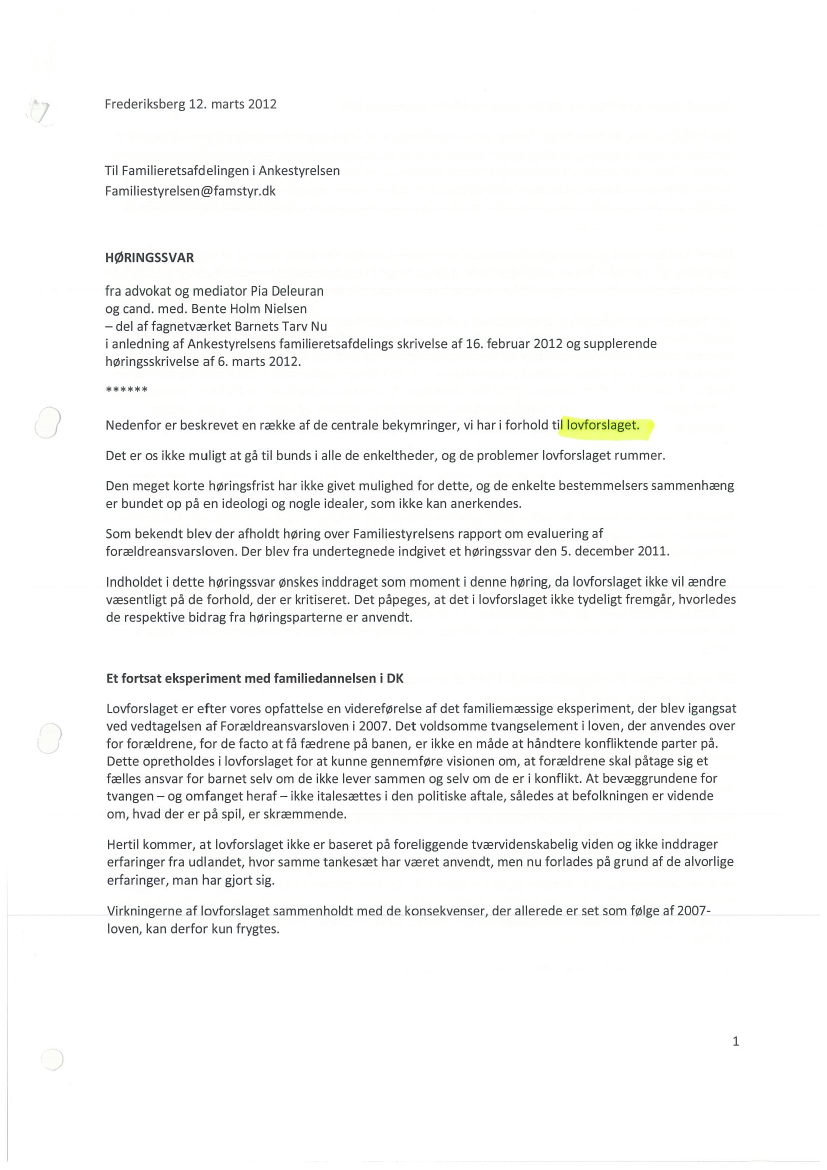 Frederiksberg 12. marts 2012

Til Familieretsafdelingen i Ankestyrelsen
Familiestyrelsen@famstyr.dk

HØRINGSSVAR

fra advokat og mediator Pia Deleuran
og cand. med. Bente Holm Nielsen
– del af fagnetværket Barnets Tarv Nu
i anledning af Ankestyrelsens familieretsafdelings skrivelse af 16. februar 2012 og supplerende høringsskrivelse af 6. marts 2012.

******

Nedenfor er beskrevet en række af de centrale bekymringer, vi har i forhold til lovforslaget.

Det er os ikke muligt at gå til bunds i alle de enkeltheder, og de problemer lovforslaget rummer.

Den meget korte høringsfrist har ikke givet mulighed for dette, og de enkelte bestemmelsers sammenhæng er bundet op på en ideologi og nogle idealer, som ikke kan anerkendes.

Som bekendt blev der afholdt høring over Familiestyrelsens rapport om evaluering af forældreansvarsloven. Der blev fra undertegnede indgivet et høringssvar den 5. december 2011.

Indholdet i dette høringssvar ønskes inddraget som moment i denne høring, da lovforslaget ikke vil ændre væsentligt på de forhold, der er kritiseret. Det påpeges, at det i lovforslaget ikke tydeligt fremgår, hvorledes de respektive bidrag fra høringsparterne er anvendt.

Et fortsat eksperiment med familiedannelsen i DK

Lovforslaget er efter vores opfattelse en videreførelse af det familiemæssige eksperiment, der blev igangsat ved vedtagelsen af Forældreansvarsloven i 2007. Det voldsomme tvangselement i loven, der anvendes over for forældrene, for de facto at få fædrene på banen, er ikke en måde at håndtere konfliktende parter på. Dette opretholdes i lovforslaget for at kunne gennemføre visionen om, at forældrene skal påtage sig et fælles ansvar for barnet selv om de ikke lever sammen og selv om de er i konflikt. At bevæggrundene for tvangen – og omfanget heraf – ikke italesættes i den politiske aftale, således at befolkningen er vidende om, hvad der er på spil, er skræmmende.

Hertil kommer, at lovforslaget ikke er baseret på foreliggende tværvidenskabelig viden og ikke inddrager erfaringer fra udlandet, hvor samme tankesæt har været anvendt, men nu forlades på grund af de alvorlige erfaringer, man har gjort sig.

Virkningerne af lovforslaget sammenholdt med de konsekvenser, der allerede er set som følge af 2007-loven, kan derfor kun frygtes.

1